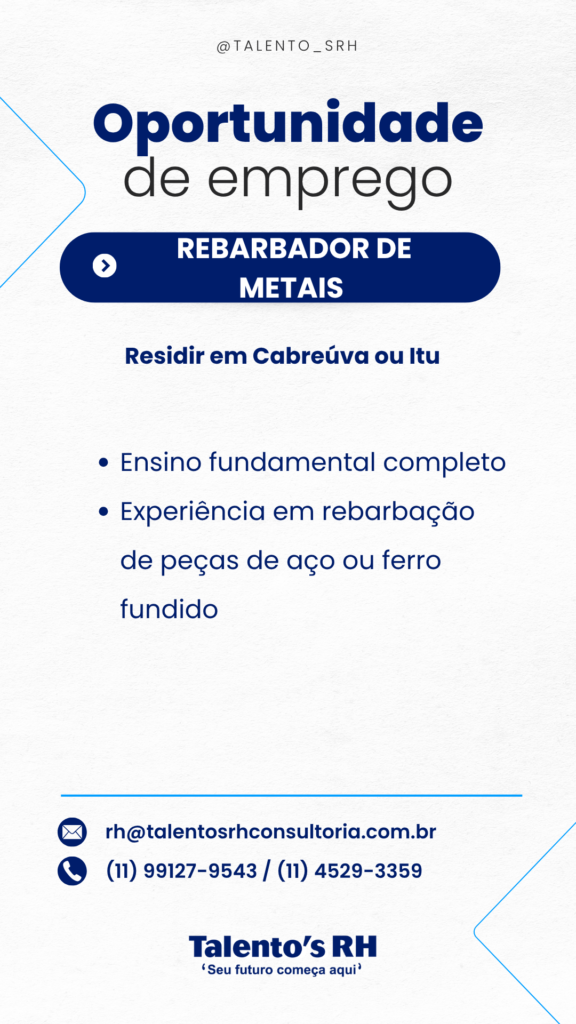 @TALENTO_SRH

Oportunidade
de emprego

REBARBADOR DE METAIS

Residir em Cabreúva ou Itu

• Ensino fundamental completo
• Experiência em rebarbação de peças de aço ou ferro fundido

rh@talentosrhconsultoria.com.br
(11) 99127-9543 / (11) 4529-3359

Talento's RH
'Seu futuro começa aqui'